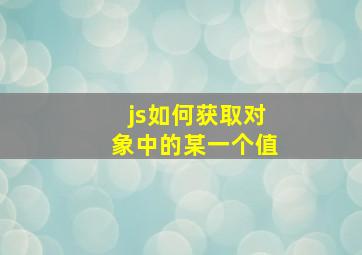 js如何获取对象中的某一个值